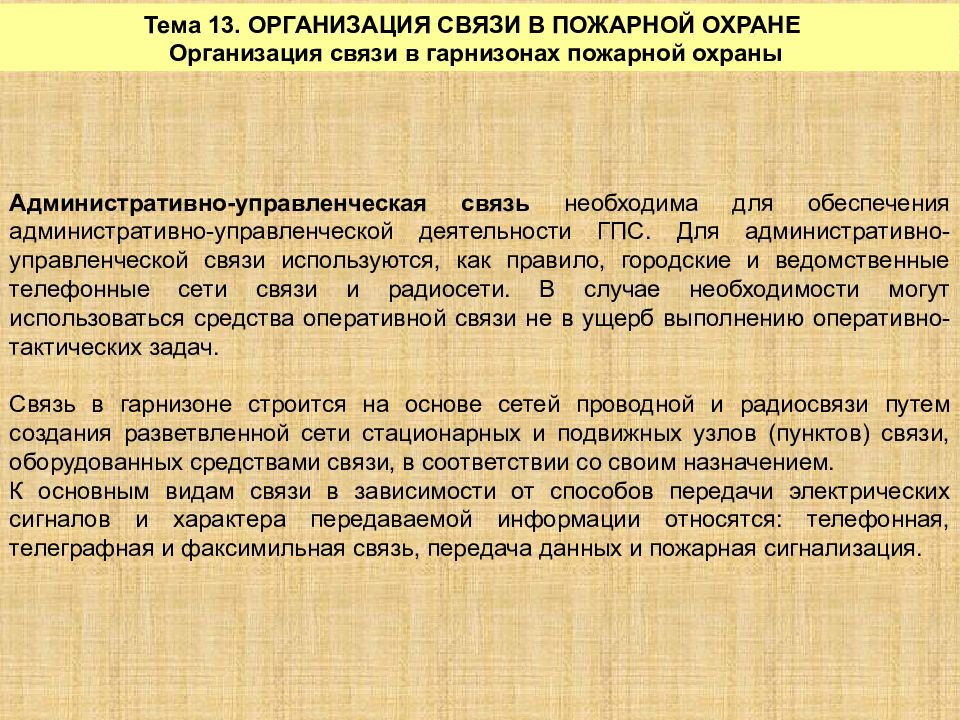 Тема 13. ОРГАНИЗАЦИЯ СВЯЗИ В ПОЖАРНОЙ ОХРАНЕ
Организация связи в гарнизонах пожарной охраны

Административно-управленческая связь необходима для обеспечения административно-управленческой деятельности ГПС. Для административно-управленческой связи используются, как правило, городские и ведомственные телефонные сети связи и радиосети. В случае необходимости могут использоваться средства оперативной связи не в ущерб выполнению оперативно-тактических задач.

Связь в гарнизоне строится на основе сетей проводной и радиосвязи путем создания разветвленной сети стационарных и подвижных узлов (пунктов) связи, оборудованных средствами связи, в соответствии со своим назначением.
К основным видам связи в зависимости от способов передачи электрических сигналов и характера передаваемой информации относятся: телефонная, телеграфная и факсимильная связь, передача данных и пожарная сигнализация.